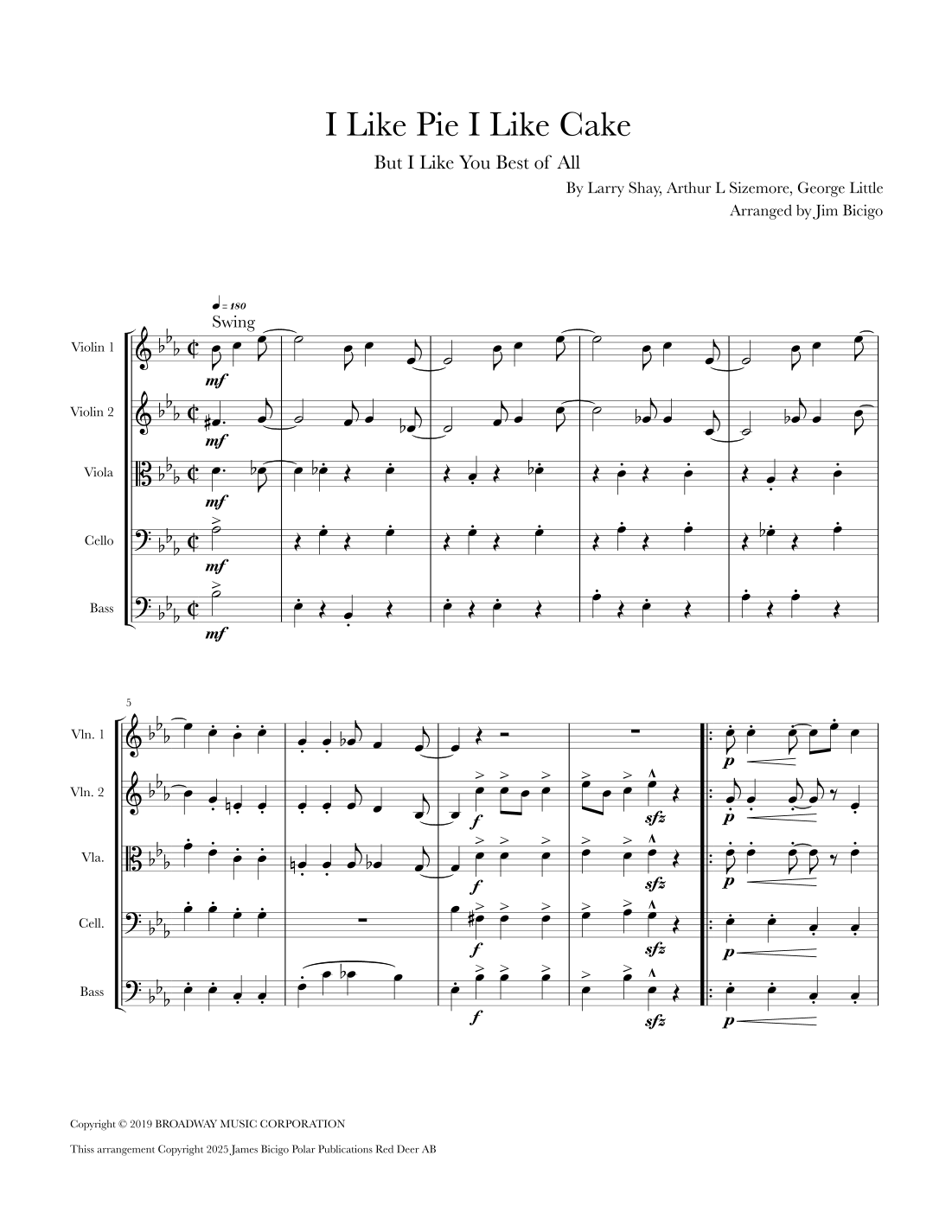 I Like Pie I Like Cake

But I Like You Best of All

By Larry Shay, Arthur L Sizemore, George Little
Arranged by Jim Bicigo

♩= 180
Swing

Violin 1
mf

Violin 2
mf

Viola
mf

Cello
mf

Bass
mf

5

Vln. 1
p

Vln. 2
f
sfz
p

Vla.
f
sfz
p

Cell.
f
sfz
p

Bass
f
sfz
p

Copyright © 2019 BROADWAY MUSIC CORPORATION

Thiss arrangement Copyright 2025 James Bicigo Polar Publications Red Deer AB